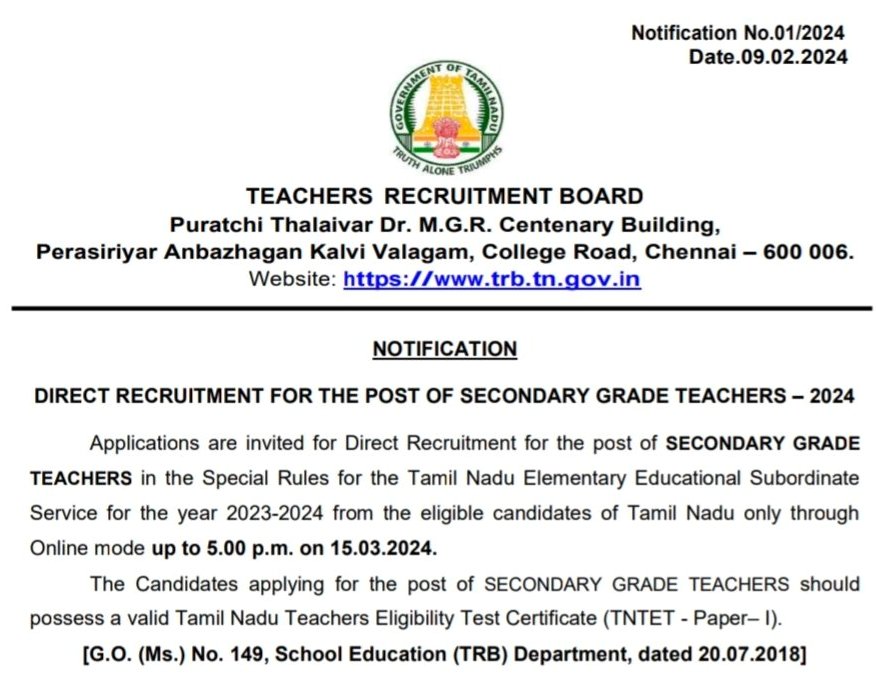 Notification No.01/2024
Date.09.02.2024

GOVERNMENT OF TAMIL NADU
TRUTH ALONE TRIUMPHS

TEACHERS RECRUITMENT BOARD
Puratchi Thalaivar Dr. M.G.R. Centenary Building,
Perasiriyar Anbazhagan Kalvi Valagam, College Road, Chennai – 600 006.
Website: https://www.trb.tn.gov.in

NOTIFICATION

DIRECT RECRUITMENT FOR THE POST OF SECONDARY GRADE TEACHERS – 2024

Applications are invited for Direct Recruitment for the post of SECONDARY GRADE TEACHERS in the Special Rules for the Tamil Nadu Elementary Educational Subordinate Service for the year 2023-2024 from the eligible candidates of Tamil Nadu only through Online mode up to 5.00 p.m. on 15.03.2024.

The Candidates applying for the post of SECONDARY GRADE TEACHERS should possess a valid Tamil Nadu Teachers Eligibility Test Certificate (TNTET - Paper– I).

[G.O. (Ms.) No. 149, School Education (TRB) Department, dated 20.07.2018]